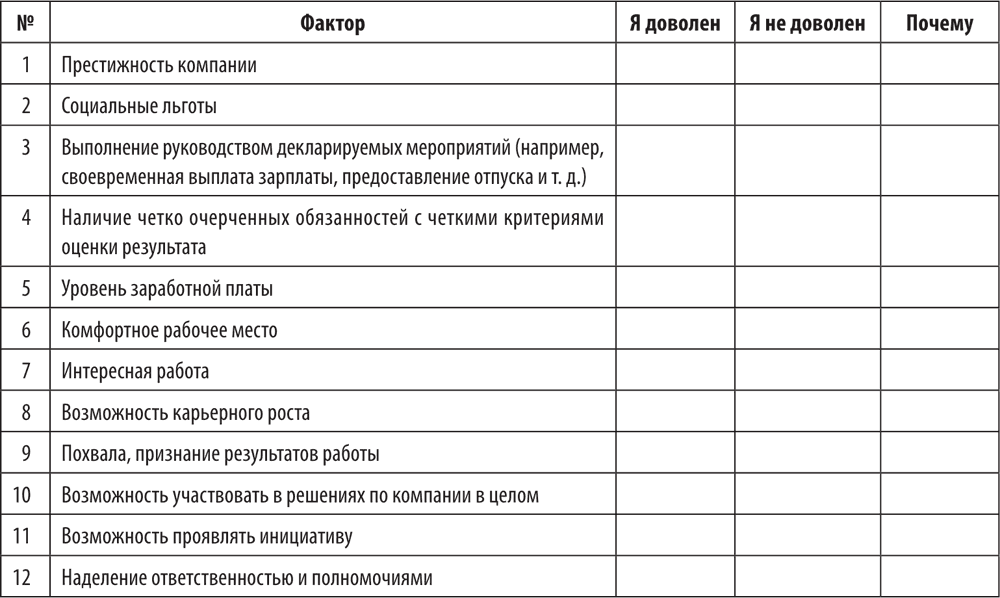 | № | Фактор | Я доволен | Я не доволен | Почему |
|---|---|---|---|---|
| 1 | Престижность компании | | | |
| 2 | Социальные льготы | | | |
| 3 | Выполнение руководством декларируемых мероприятий (например, своевременная выплата зарплаты, предоставление отпуска и т. д.) | | | |
| 4 | Наличие четко очерченных обязанностей с четкими критериями оценки результата | | | |
| 5 | Уровень заработной платы | | | |
| 6 | Комфортное рабочее место | | | |
| 7 | Интересная работа | | | |
| 8 | Возможность карьерного роста | | | |
| 9 | Похвала, признание результатов работы | | | |
| 10 | Возможность участвовать в решениях по компании в целом | | | |
| 11 | Возможность проявлять инициативу | | | |
| 12 | Наделение ответственностью и полномочиями | | | |